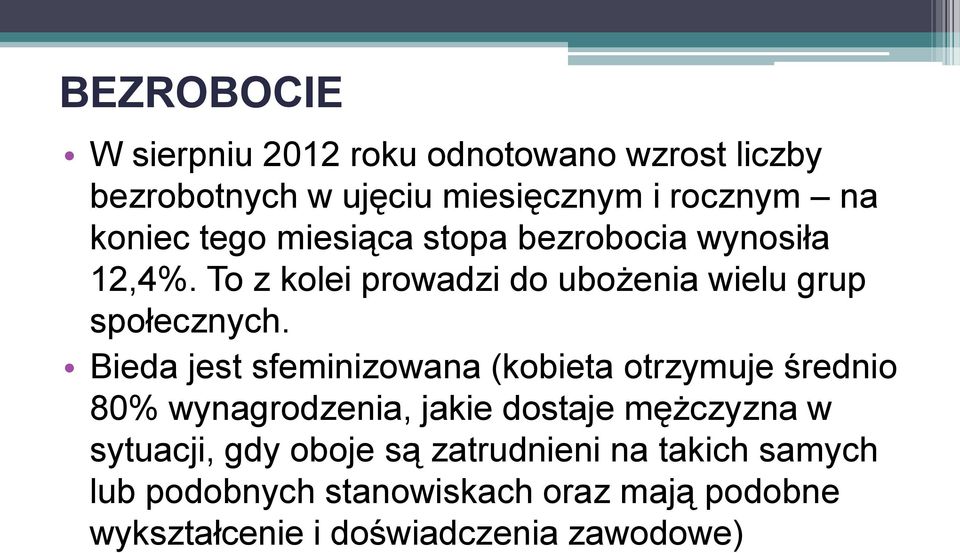 BEZROBOCIE

• W sierpniu 2012 roku odnotowano wzrost liczby bezrobotnych w ujęciu miesięcznym i rocznym – na koniec tego miesiąca stopa bezrobocia wynosiła 12,4%. To z kolei prowadzi do ubożenia wielu grup społecznych.

• Bieda jest sfeminizowana (kobieta otrzymuje średnio 80% wynagrodzenia, jakie dostaje mężczyzna w sytuacji, gdy oboje są zatrudnieni na takich samych lub podobnych stanowiskach oraz mają podobne wykształcenie i doświadczenia zawodowe)